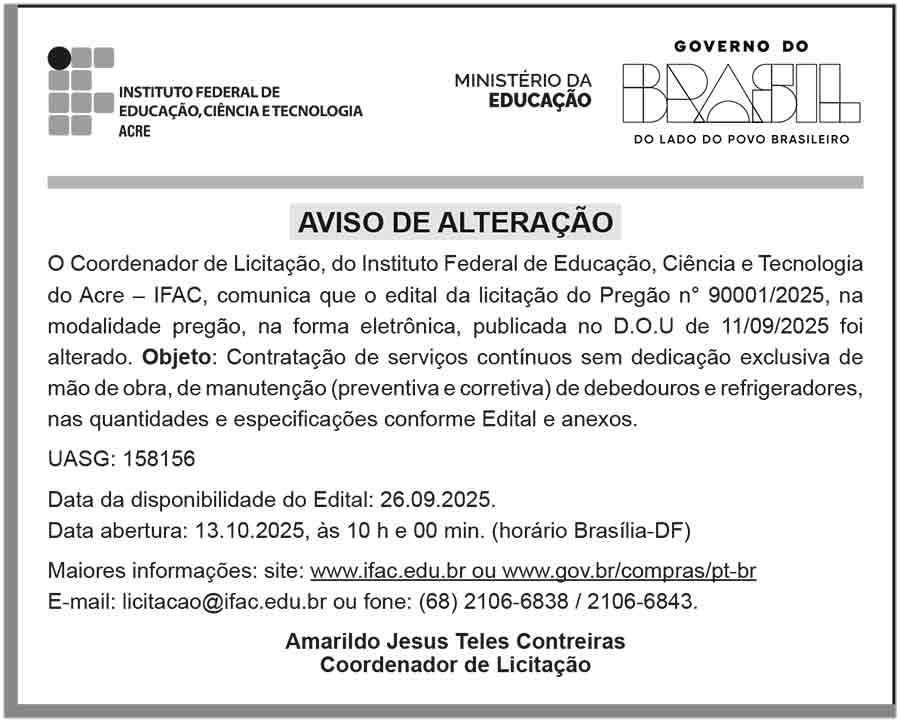 INSTITUTO FEDERAL DE EDUCAÇÃO, CIÊNCIA E TECNOLOGIA ACRE

MINISTÉRIO DA EDUCAÇÃO

GOVERNO DO BRASIL DO LADO DO POVO BRASILEIRO

AVISO DE ALTERAÇÃO

O Coordenador de Licitação, do Instituto Federal de Educação, Ciência e Tecnologia do Acre – IFAC, comunica que o edital da licitação do Pregão n° 90001/2025, na modalidade pregão, na forma eletrônica, publicada no D.O.U de 11/09/2025 foi alterado. Objeto: Contratação de serviços contínuos sem dedicação exclusiva de mão de obra, de manutenção (preventiva e corretiva) de debedouros e refrigeradores, nas quantidades e especificações conforme Edital e anexos.

UASG: 158156

Data da disponibilidade do Edital: 26.09.2025.
Data abertura: 13.10.2025, às 10 h e 00 min. (horário Brasília-DF)

Maiores informações: site: www.ifac.edu.br ou www.gov.br/compras/pt-br
E-mail: licitacao@ifac.edu.br ou fone: (68) 2106-6838 / 2106-6843.

Amarildo Jesus Teles Contreiras
Coordenador de Licitação